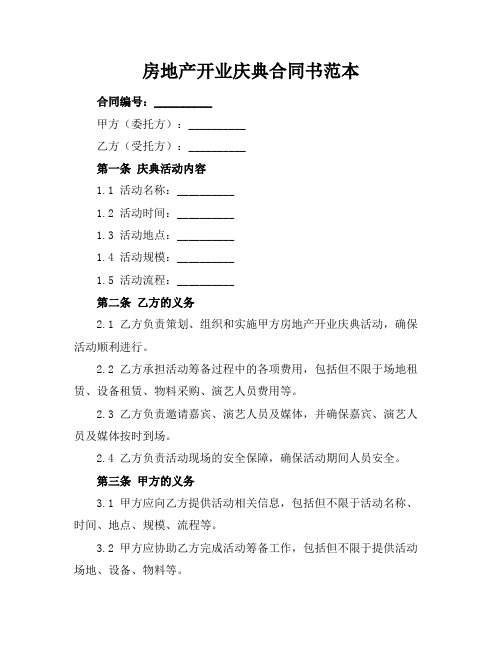 房地产开业庆典合同书范本

合同编号：__________

甲方（委托方）：__________

乙方（受托方）：__________

第一条 庆典活动内容

1.1 活动名称：__________

1.2 活动时间：__________

1.3 活动地点：__________

1.4 活动规模：__________

1.5 活动流程：__________

第二条 乙方的义务

2.1 乙方负责策划、组织和实施甲方房地产开业庆典活动，确保活动顺利进行。

2.2 乙方承担活动筹备过程中的各项费用，包括但不限于场地租赁、设备租赁、物料采购、演艺人员费用等。

2.3 乙方负责邀请嘉宾、演艺人员及媒体，并确保嘉宾、演艺人员及媒体按时到场。

2.4 乙方负责活动现场的安全保障，确保活动期间人员安全。

第三条 甲方的义务

3.1 甲方应向乙方提供活动相关信息，包括但不限于活动名称、时间、地点、规模、流程等。

3.2 甲方应协助乙方完成活动筹备工作，包括但不限于提供活动场地、设备、物料等。